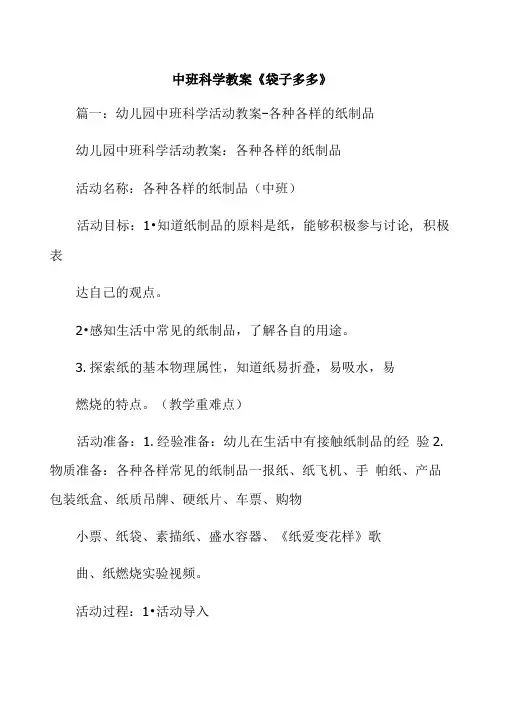 中班科学教案《袋子多多》

篇一：幼儿园中班科学活动教案–各种各样的纸制品

幼儿园中班科学活动教案：各种各样的纸制品

活动名称：各种各样的纸制品（中班）

活动目标：1•知道纸制品的原料是纸，能够积极参与讨论，积极表

达自己的观点。

2•感知生活中常见的纸制品，了解各自的用途。

3. 探索纸的基本物理属性，知道纸易折叠，易吸水，易

燃烧的特点。（教学重难点）

活动准备：1. 经验准备：幼儿在生活中有接触纸制品的经 验 2. 物质准备：各种各样常见的纸制品一报纸、纸飞机、手 帕纸、产品包装纸盒、纸质吊牌、硬纸片、车票、购物

小票、纸袋、素描纸、盛水容器、《纸爱变花样》歌

曲、纸燃烧实验视频。

活动过程：1•活动导入